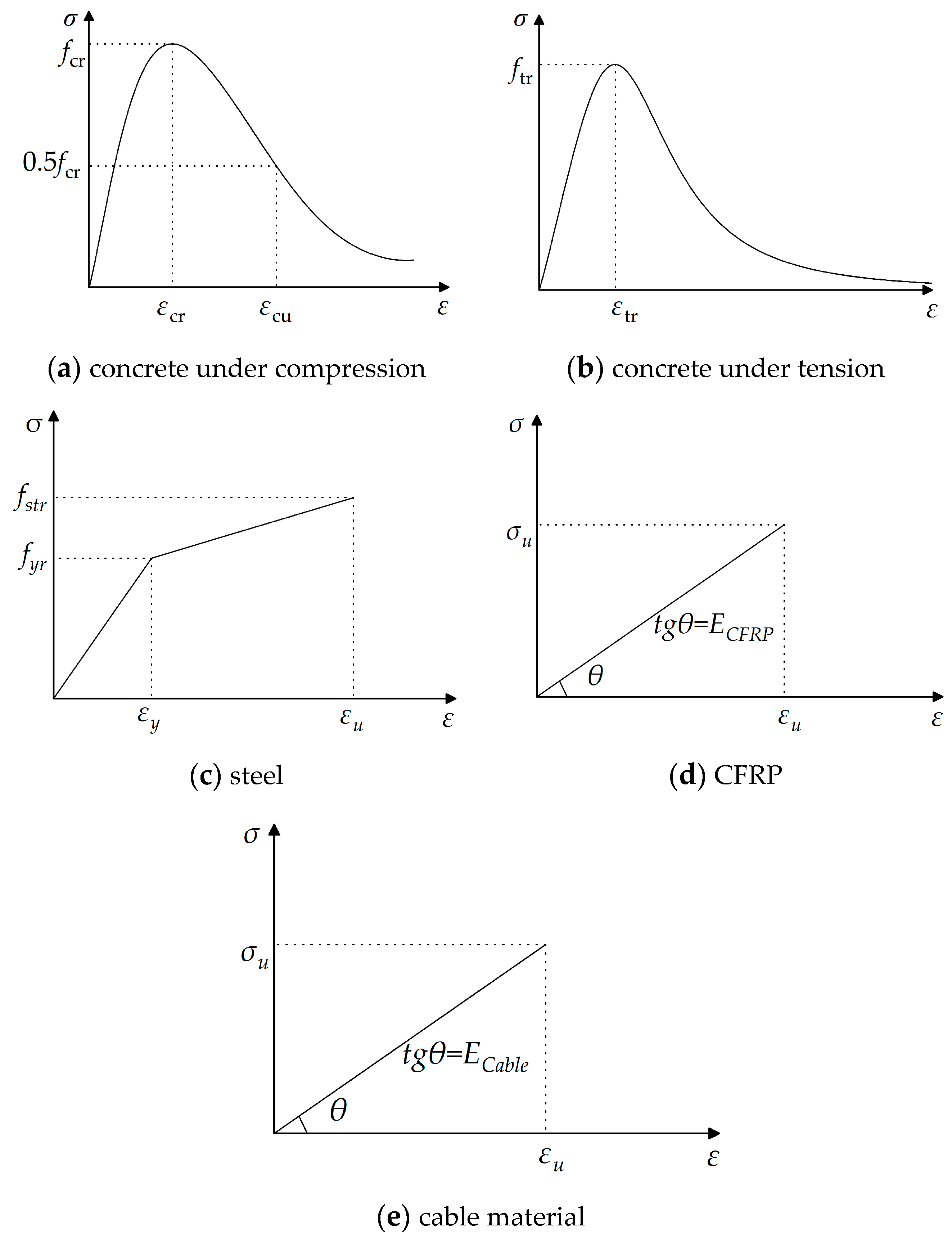 $\sigma$
$f_{cr}$
$0.5f_{cr}$
$\varepsilon_{cr}$
$\varepsilon_{cu}$
$\varepsilon$

(a) concrete under compression

$\sigma$
$f_{tr}$
$\varepsilon_{tr}$
$\varepsilon$

(b) concrete under tension

$\sigma$
$f_{str}$
$f_{yr}$
$\varepsilon_y$
$\varepsilon_u$
$\varepsilon$

(c) steel

$\sigma$
$\sigma_u$
$tg\theta=E_{CFRP}$
$\theta$
$\varepsilon_u$
$\varepsilon$

(d) CFRP

$\sigma$
$\sigma_u$
$tg\theta=E_{Cable}$
$\theta$
$\varepsilon_u$
$\varepsilon$

(e) cable material